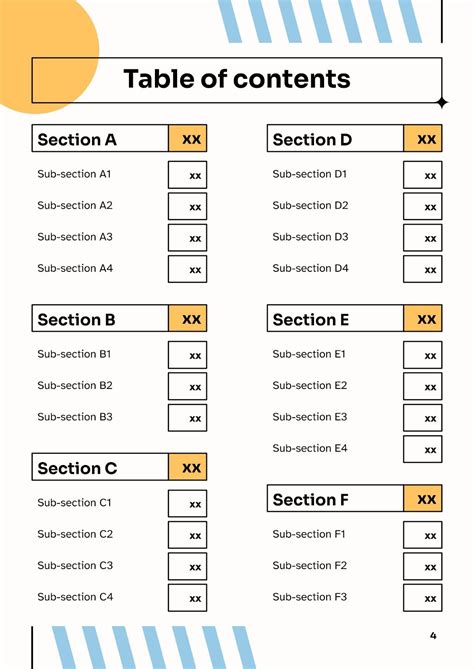 Table of contents

Section A xx
Sub-section A1 xx
Sub-section A2 xx
Sub-section A3 xx
Sub-section A4 xx

Section B xx
Sub-section B1 xx
Sub-section B2 xx
Sub-section B3 xx

Section C xx
Sub-section C1 xx
Sub-section C2 xx
Sub-section C3 xx
Sub-section C4 xx

Section D xx
Sub-section D1 xx
Sub-section D2 xx
Sub-section D3 xx
Sub-section D4 xx

Section E xx
Sub-section E1 xx
Sub-section E2 xx
Sub-section E3 xx
Sub-section E4 xx

Section F xx
Sub-section F1 xx
Sub-section F2 xx
Sub-section F3 xx

4